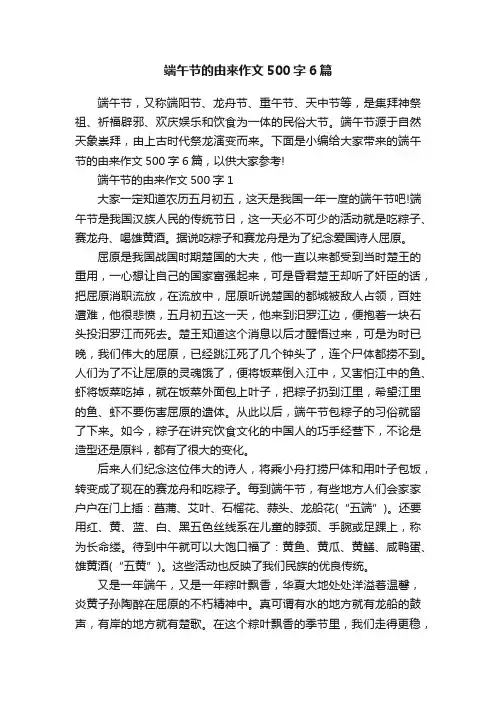 端午节的由来作文 500 字 6 篇

端午节，又称端阳节、龙舟节、重午节、天中节等，是集拜神祭祖、祈福辟邪、欢庆娱乐和饮食为一体的民俗大节。端午节源于自然天象崇拜，由上古时代祭龙演变而来。下面是小编给大家带来的端午节的由来作文 500 字 6 篇，以供大家参考!

端午节的由来作文 500 字 1

大家一定知道农历五月初五，这天是我国一年一度的端午节吧!端午节是我国汉族人民的传统节日，这一天必不可少的活动就是吃粽子、赛龙舟、喝雄黄酒。据说吃粽子和赛龙舟是为了纪念爱国诗人屈原。

屈原是我国战国时期楚国的大夫，他一直以来都受到当时楚王的重用，一心想让自己的国家富强起来，可是昏君楚王却听了奸臣的话，把屈原消职流放，在流放中，屈原听说楚国的都城被敌人占领，百姓遭难，他很悲愤，五月初五这一天，他来到汨罗江边，便抱着一块石头投汨罗江而死去。楚王知道这个消息以后才醒悟过来，可是为时已晚，我们伟大的屈原，已经跳江死了几个钟头了，连个尸体都捞不到。人们为了不让屈原的灵魂饿了，便将饭菜倒入江中，又害怕江中的鱼、虾将饭菜吃掉，就在饭菜外面包上叶子，把粽子扔到江里，希望江里的鱼、虾不要伤害屈原的遗体。从此以后，端午节包粽子的习俗就留了下来。如今，粽子在讲究饮食文化的中国人的巧手经营下，不论是造型还是原料，都有了很大的变化。

后来人们纪念这位伟大的诗人，将乘小舟打捞尸体和用叶子包饭，转变成了现在的赛龙舟和吃粽子。每到端午节，有些地方人们会家家户户在门上插：菖蒲、艾叶、石榴花、蒜头、龙船花("五端")。还要用红、黄、蓝、白、黑五色丝线系在儿童的脖颈、手腕或足踝上，称为长命缕。待到中午就可以大饱口福了：黄鱼、黄瓜、黄鳝、咸鸭蛋、雄黄酒("五黄")。这些活动也反映了我们民族的优良传统。

又是一年端午，又是一年粽叶飘香，华夏大地处处洋溢着温馨，炎黄子孙陶醉在屈原的不朽精神中。真可谓有水的地方就有龙船的鼓声，有岸的地方就有楚歌。在这个粽叶飘香的季节里，我们走得更稳，